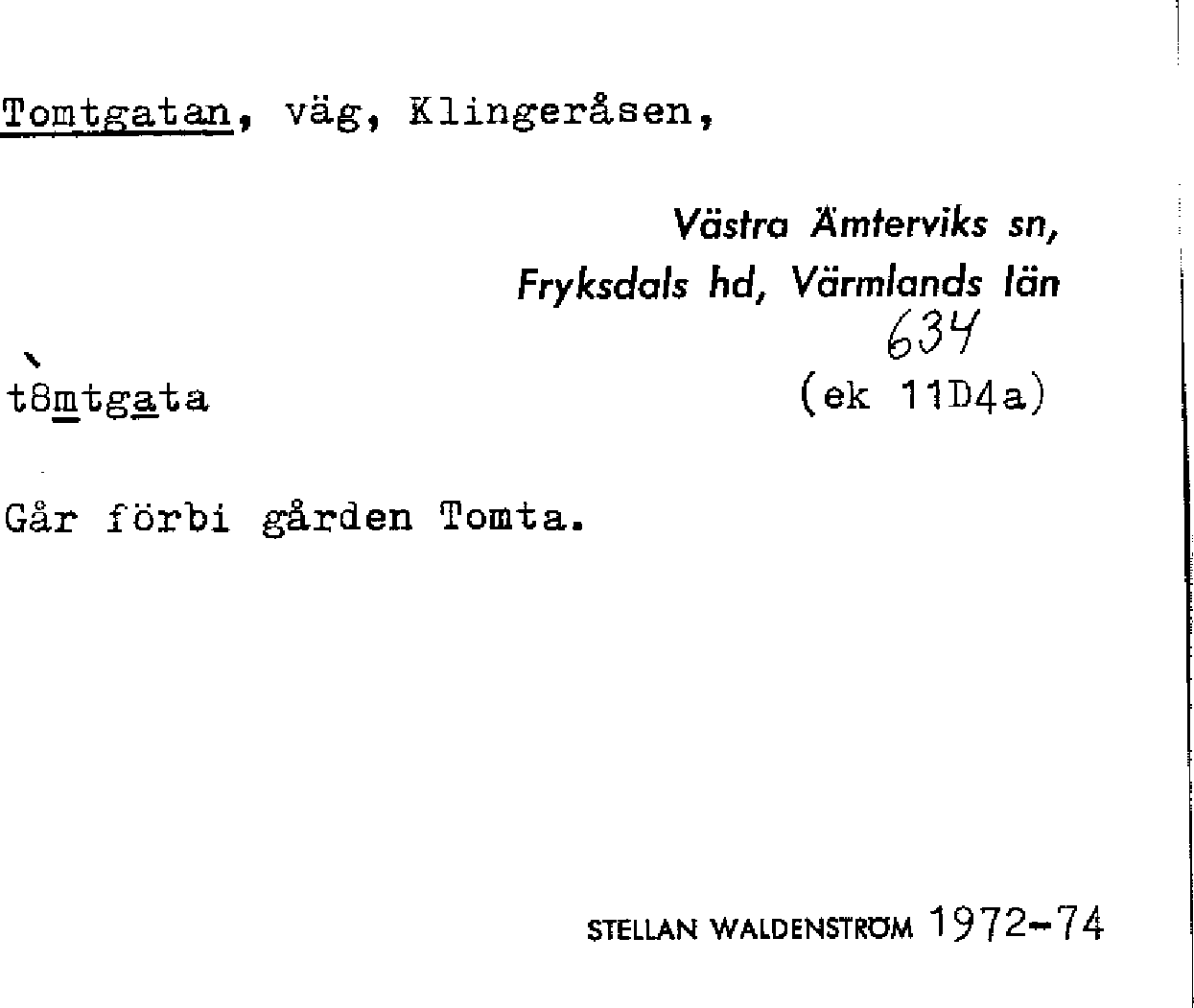 Tomtgatan, väg, Klingeråsen,

Västra Ämterviks sn,
Fryksdals hd, Värmlands län

634

t8mtgata

(ek 11D4a)

Går förbi gården Tomta.

STELLAN WALDENSTRÖM 1972-74